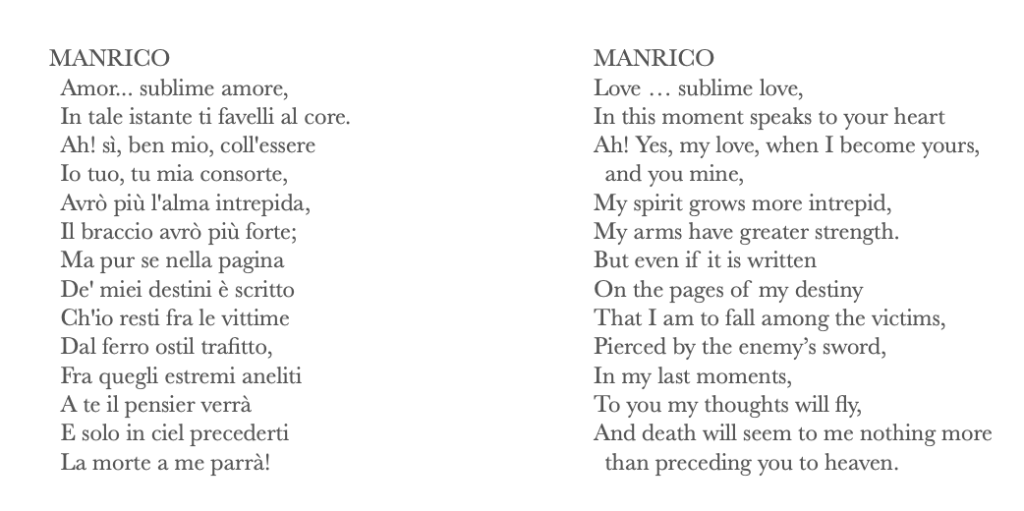 MANRICO
Amor... sublime amore,
In tale istante ti favelli al core.
Ah! sì, ben mio, coll'essere
Io tuo, tu mia consorte,
Avrò più l'alma intrepida,
Il braccio avrò più forte;
Ma pur se nella pagina
De' miei destini è scritto
Ch'io resti fra le vittime
Dal ferro ostil trafitto,
Fra quegli estremi aneliti
A te il pensier verrà
E solo in ciel precederti
La morte a me parrà!

MANRICO
Love … sublime love,
In this moment speaks to your heart
Ah! Yes, my love, when I become yours, and you mine,
My spirit grows more intrepid,
My arms have greater strength.
But even if it is written
On the pages of my destiny
That I am to fall among the victims,
Pierced by the enemy's sword,
In my last moments,
To you my thoughts will fly,
And death will seem to me nothing more than preceding you to heaven.